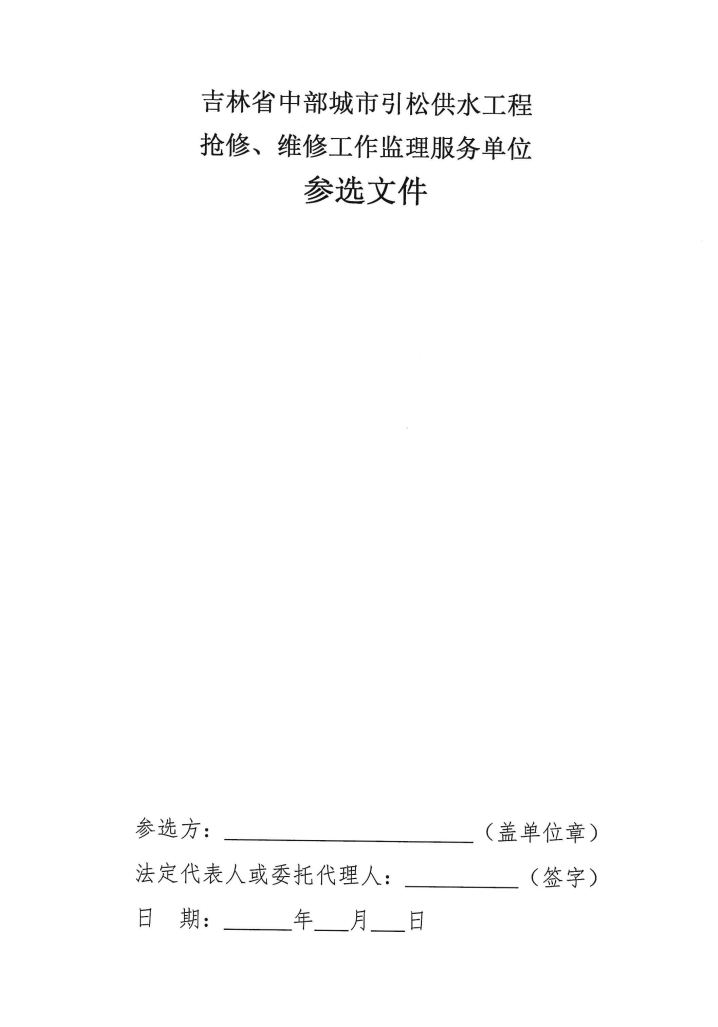 吉林省中部城市引松供水工程

抢修、维修工作监理服务单位

参选文件

参选方：____（盖单位章）

法定代表人或委托代理人：____（签字）

日 期：____年____月____日